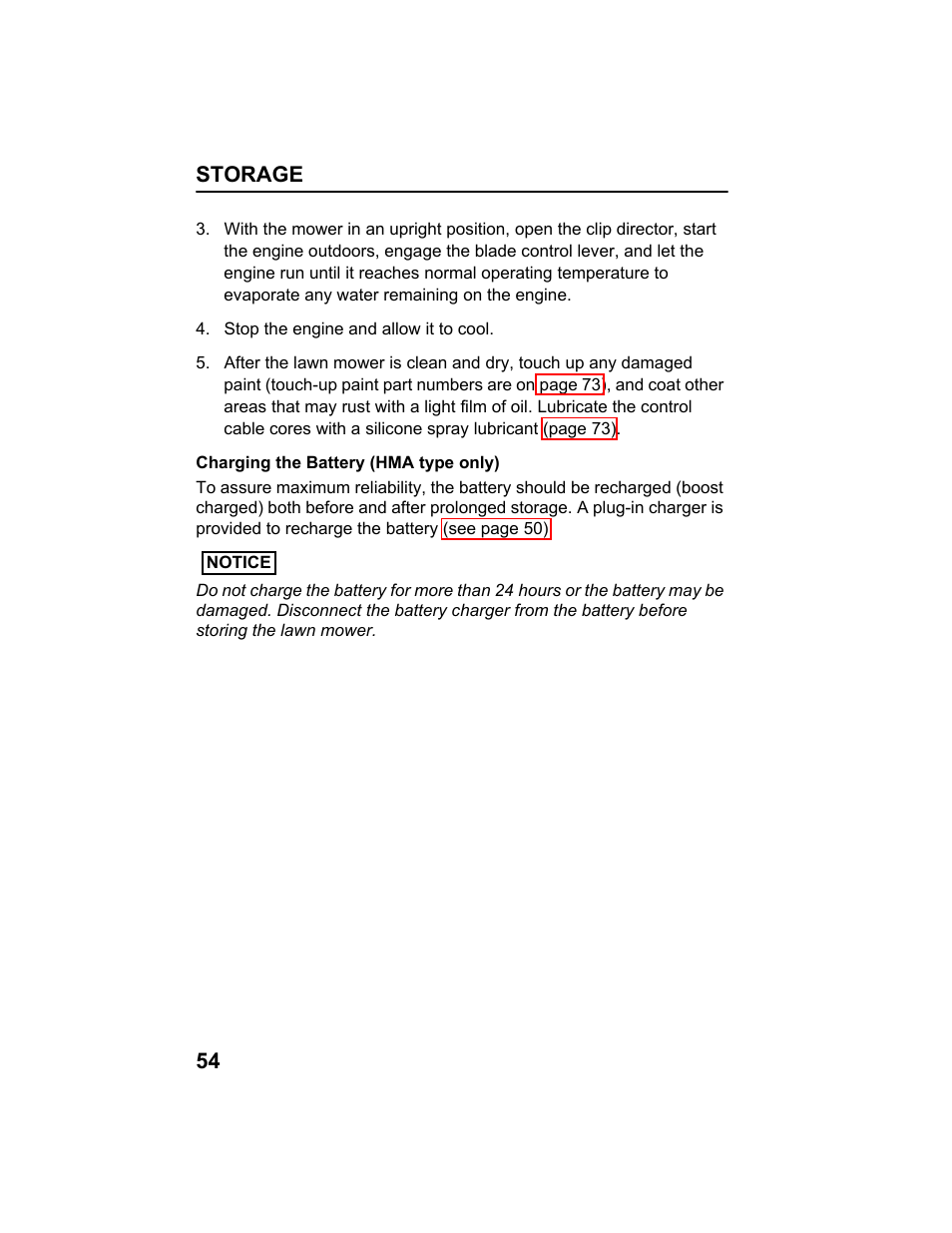 STORAGE

3. With the mower in an upright position, open the clip director, start the engine outdoors, engage the blade control lever, and let the engine run until it reaches normal operating temperature to evaporate any water remaining on the engine.

4. Stop the engine and allow it to cool.

5. After the lawn mower is clean and dry, touch up any damaged paint (touch-up paint part numbers are on page 73), and coat other areas that may rust with a light film of oil. Lubricate the control cable cores with a silicone spray lubricant (page 73).

Charging the Battery (HMA type only)

To assure maximum reliability, the battery should be recharged (boost charged) both before and after prolonged storage. A plug-in charger is provided to recharge the battery (see page 50).

NOTICE

Do not charge the battery for more than 24 hours or the battery may be damaged. Disconnect the battery charger from the battery before storing the lawn mower.

54